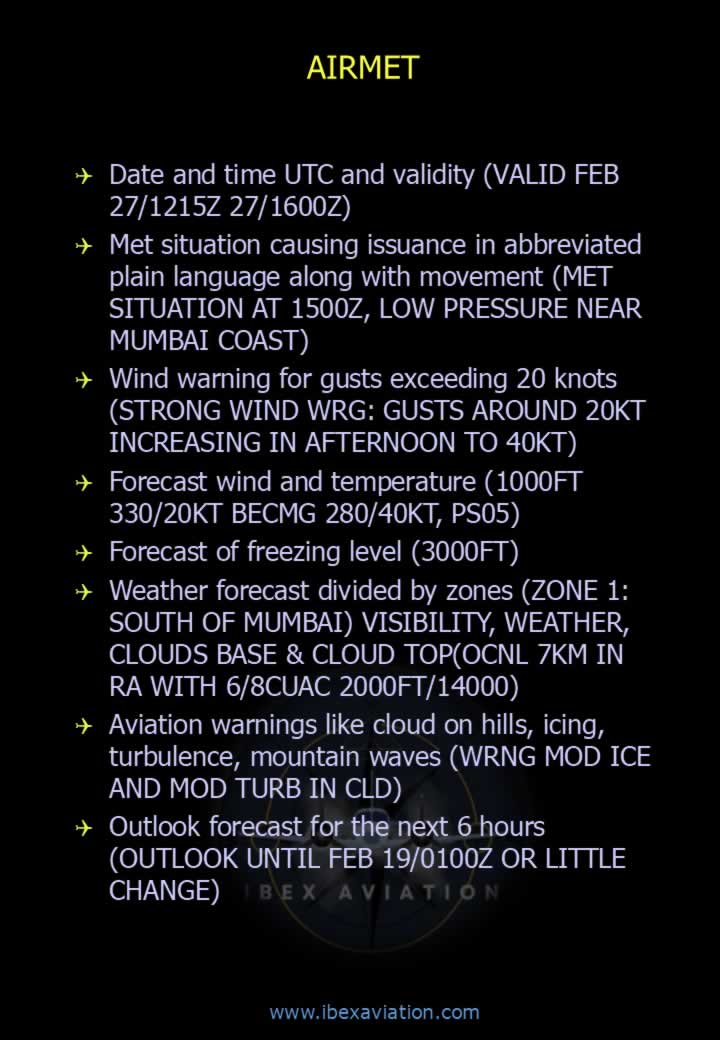 AIRMET

✈ Date and time UTC and validity (VALID FEB 27/1215Z 27/1600Z)
✈ Met situation causing issuance in abbreviated plain language along with movement (MET SITUATION AT 1500Z, LOW PRESSURE NEAR MUMBAI COAST)
✈ Wind warning for gusts exceeding 20 knots (STRONG WIND WRG: GUSTS AROUND 20KT INCREASING IN AFTERNOON TO 40KT)
✈ Forecast wind and temperature (1000FT 330/20KT BECMG 280/40KT, PS05)
✈ Forecast of freezing level (3000FT)
✈ Weather forecast divided by zones (ZONE 1: SOUTH OF MUMBAI) VISIBILITY, WEATHER, CLOUDS BASE & CLOUD TOP(OCNL 7KM IN RA WITH 6/8CUAC 2000FT/14000)
✈ Aviation warnings like cloud on hills, icing, turbulence, mountain waves (WRNG MOD ICE AND MOD TURB IN CLD)
✈ Outlook forecast for the next 6 hours (OUTLOOK UNTIL FEB 19/0100Z OR LITTLE CHANGE)

www.ibexaviation.com

IBEX AVIATION